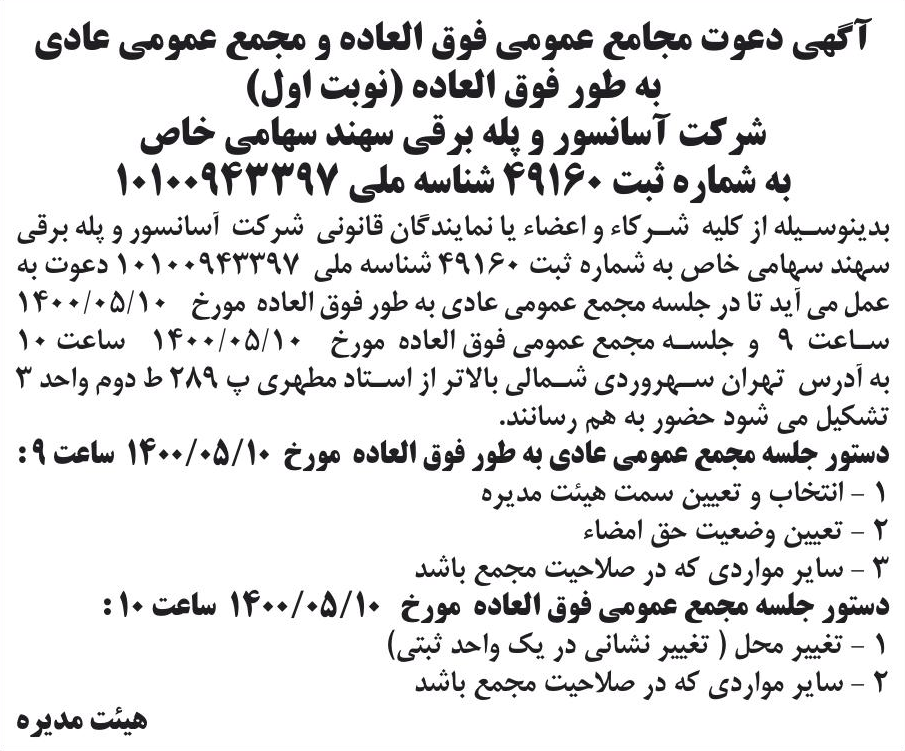 آگهی دعوت مجامع عمومی فوق العاده و مجمع عمومی عادی به طور فوق العاده (نوبت اول)
شرکت آسانسور و پله برقی سهند سهامی خاص
به شماره ثبت ۴۹۱۶۰ شناسه ملی ۱۰۱۰۰۹۴۳۳۹۷

بدینوسیله از کلیه شرکاء و اعضاء یا نمایندگان قانونی شرکت آسانسور و پله برقی سهند سهامی خاص به شماره ثبت ۴۹۱۶۰ شناسه ملی ۱۰۱۰۰۹۴۳۳۹۷ دعوت به عمل می آید تا در جلسه مجمع عمومی عادی به طور فوق العاده مورخ ۱۴۰۰/۰۵/۱۰ ساعت ۹ و جلسه مجمع عمومی فوق العاده مورخ ۱۴۰۰/۰۵/۱۰ ساعت ۱۰ به آدرس تهران سهروردی شمالی بالاتر از استاد مطهری پ ۲۸۹ ط دوم واحد ۳ تشکیل می شود حضور به هم رسانند.

دستور جلسه مجمع عمومی عادی به طور فوق العاده مورخ ۱۴۰۰/۰۵/۱۰ ساعت ۹:
۱ - انتخاب و تعیین سمت هیئت مدیره
۲ - تعیین وضعیت حق امضاء
۳ - سایر مواردی که در صلاحیت مجمع باشد

دستور جلسه مجمع عمومی فوق العاده مورخ ۱۴۰۰/۰۵/۱۰ ساعت ۱۰:
۱ - تغییر محل ( تغییر نشانی در یک واحد ثبتی)
۲ - سایر مواردی که در صلاحیت مجمع باشد

هیئت مدیره